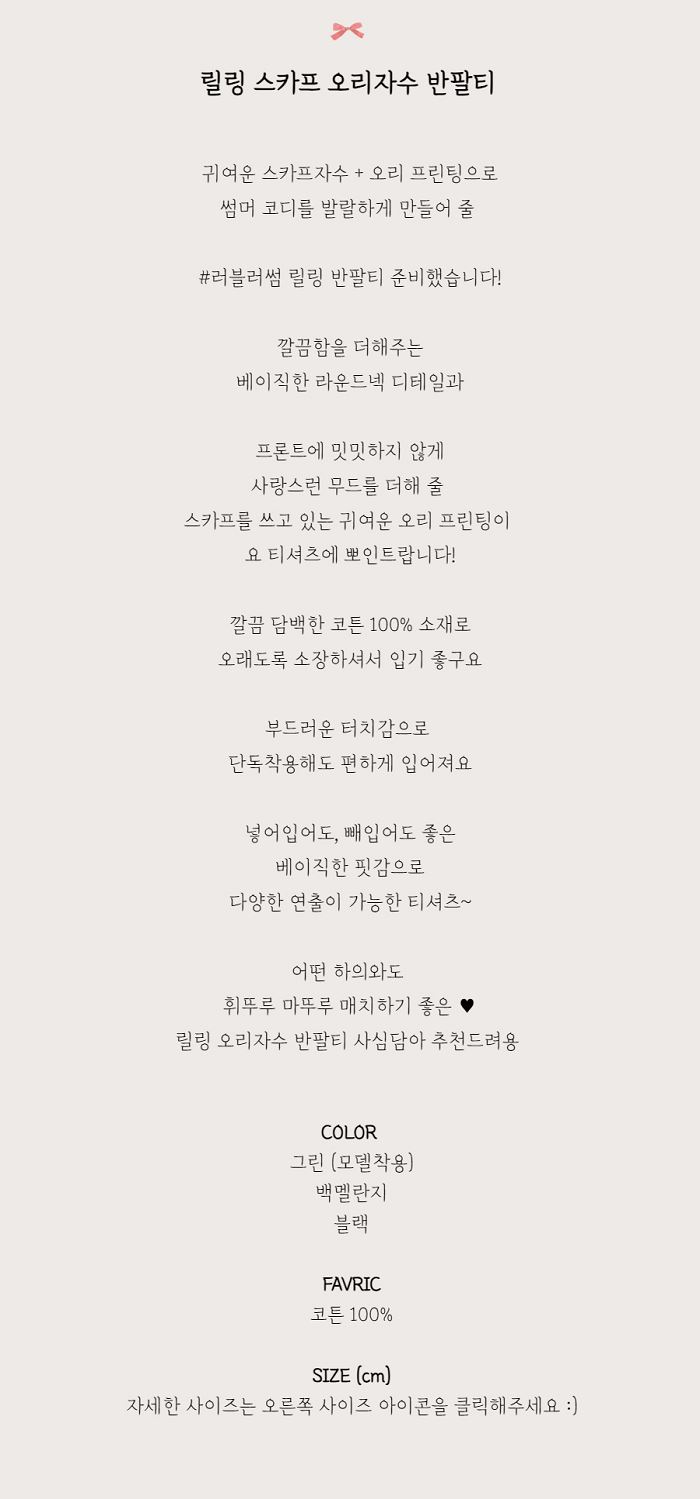 릴링 스카프 오리자수 반팔티

귀여운 스카프자수 + 오리 프린팅으로
썸머 코디를 발랄하게 만들어 줄

#러블러썸 릴링 반팔티 준비했습니다!

깔끔함을 더해주는
베이직한 라운드넥 디테일과

프론트에 밋밋하지 않게
사랑스런 무드를 더해 줄
스카프를 쓰고 있는 귀여운 오리 프린팅이
요 티셔츠에 뽀인트랍니다!

깔끔 담백한 코튼 100% 소재로
오래도록 소장하셔서 입기 좋구요

부드러운 터치감으로
단독착용해도 편하게 입어져요

넣어입어도, 빼입어도 좋은
베이직한 핏감으로
다양한 연출이 가능한 티셔츠~

어떤 하의와도
휘뚜루 마뚜루 매치하기 좋은 ♥
릴링 오리자수 반팔티 사심담아 추천드려용

COLOR
그린 (모델착용)
백멜란지
블랙

FAVRIC
코튼 100%

SIZE (cm)
자세한 사이즈는 오른쪽 사이즈 아이콘을 클릭해주세요 :)